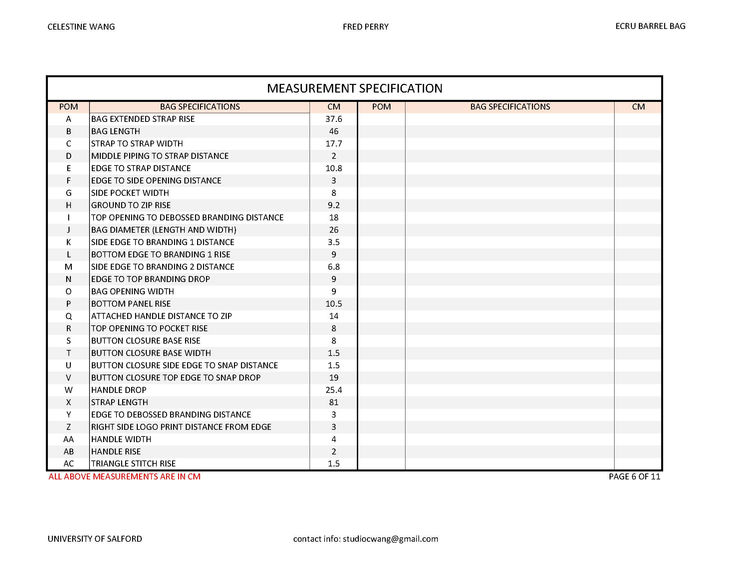 CELESTINE WANG FRED PERRY ECRU BARREL BAG

MEASUREMENT SPECIFICATION

| POM | BAG SPECIFICATIONS | CM | POM | BAG SPECIFICATIONS | CM |
|---|---|---|---|---|---|
| A | BAG EXTENDED STRAP RISE | 37.6 | | | |
| B | BAG LENGTH | 46 | | | |
| C | STRAP TO STRAP WIDTH | 17.7 | | | |
| D | MIDDLE PIPING TO STRAP DISTANCE | 2 | | | |
| E | EDGE TO STRAP DISTANCE | 10.8 | | | |
| F | EDGE TO SIDE OPENING DISTANCE | 3 | | | |
| G | SIDE POCKET WIDTH | 8 | | | |
| H | GROUND TO ZIP RISE | 9.2 | | | |
| I | TOP OPENING TO DEBOSSED BRANDING DISTANCE | 18 | | | |
| J | BAG DIAMETER (LENGTH AND WIDTH) | 26 | | | |
| K | SIDE EDGE TO BRANDING 1 DISTANCE | 3.5 | | | |
| L | BOTTOM EDGE TO BRANDING 1 RISE | 9 | | | |
| M | SIDE EDGE TO BRANDING 2 DISTANCE | 6.8 | | | |
| N | EDGE TO TOP BRANDING DROP | 9 | | | |
| O | BAG OPENING WIDTH | 9 | | | |
| P | BOTTOM PANEL RISE | 10.5 | | | |
| Q | ATTACHED HANDLE DISTANCE TO ZIP | 14 | | | |
| R | TOP OPENING TO POCKET RISE | 8 | | | |
| S | BUTTON CLOSURE BASE RISE | 8 | | | |
| T | BUTTON CLOSURE BASE WIDTH | 1.5 | | | |
| U | BUTTON CLOSURE SIDE EDGE TO SNAP DISTANCE | 1.5 | | | |
| V | BUTTON CLOSURE TOP EDGE TO SNAP DROP | 19 | | | |
| W | HANDLE DROP | 25.4 | | | |
| X | STRAP LENGTH | 81 | | | |
| Y | EDGE TO DEBOSSED BRANDING DISTANCE | 3 | | | |
| Z | RIGHT SIDE LOGO PRINT DISTANCE FROM EDGE | 3 | | | |
| AA | HANDLE WIDTH | 4 | | | |
| AB | HANDLE RISE | 2 | | | |
| AC | TRIANGLE STITCH RISE | 1.5 | | | |

ALL ABOVE MEASUREMENTS ARE IN CM PAGE 6 OF 11

UNIVERSITY OF SALFORD contact info: studiocwang@gmail.com